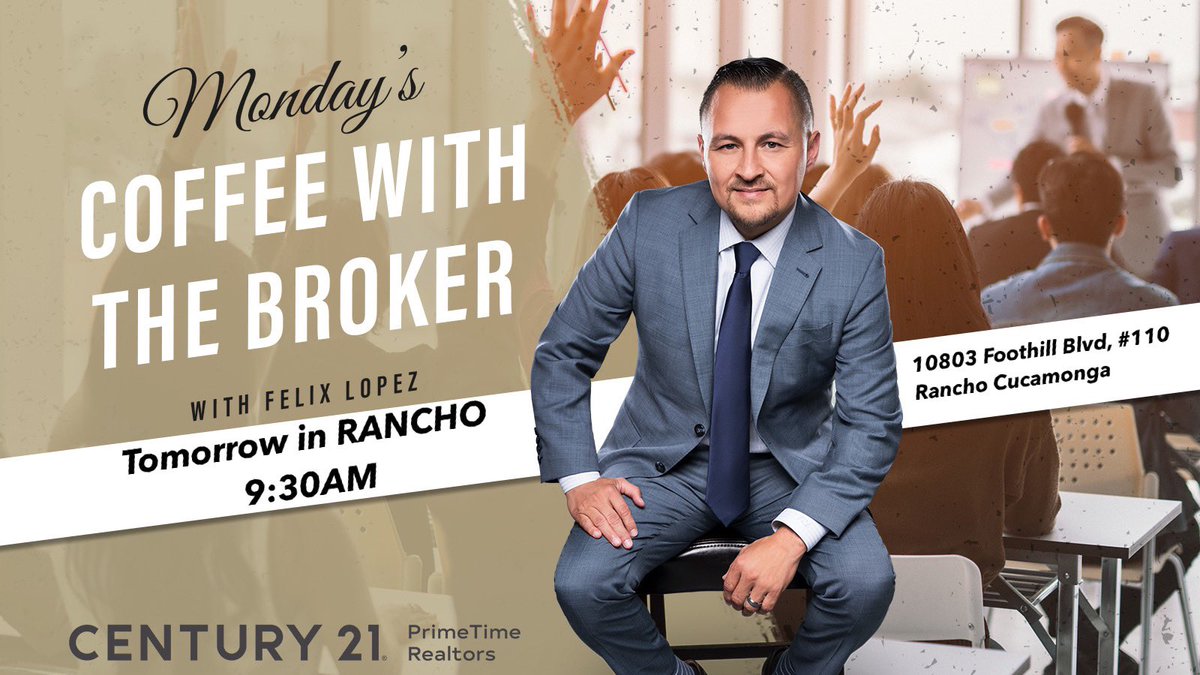 Monday's

COFFEE WITH THE BROKER

WITH FELIX LOPEZ

Tomorrow in RANCHO
9:30AM

10803 Foothill Blvd, #110
Rancho Cucamonga

CENTURY 21. PrimeTime Realtors